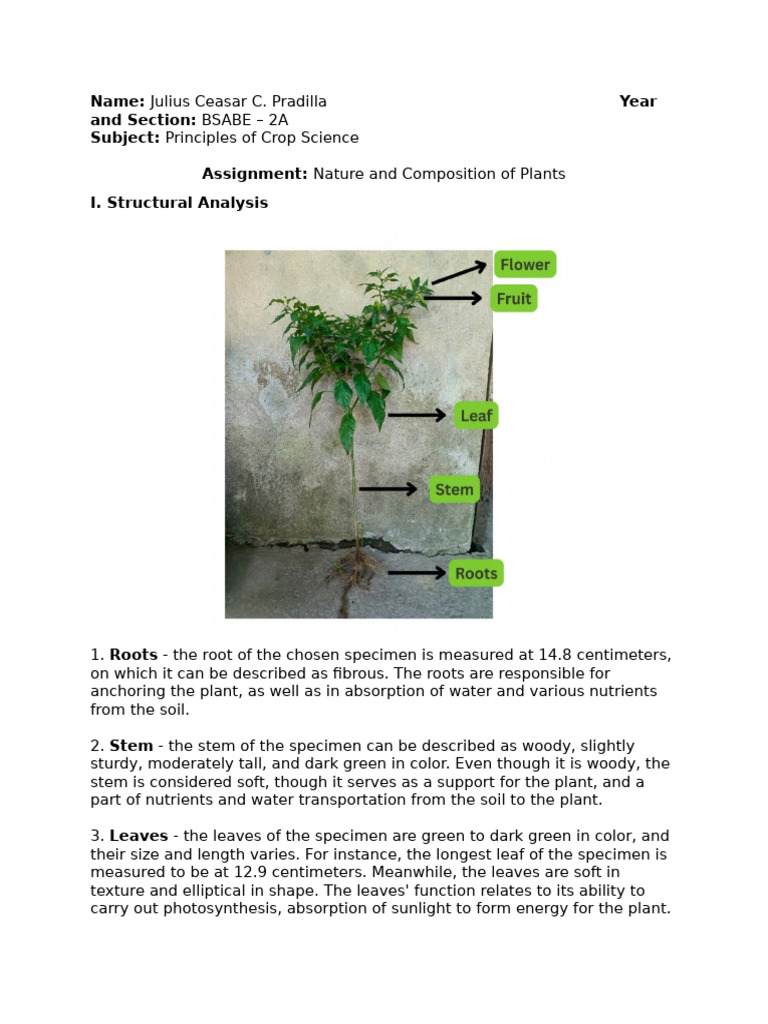 Name: Julius Ceasar C. Pradilla Year and Section: BSABE – 2A
Subject: Principles of Crop Science

Assignment: Nature and Composition of Plants

I. Structural Analysis

Flower
Fruit
Leaf
Stem
Roots

1. Roots - the root of the chosen specimen is measured at 14.8 centimeters, on which it can be described as fibrous. The roots are responsible for anchoring the plant, as well as in absorption of water and various nutrients from the soil.

2. Stem - the stem of the specimen can be described as woody, slightly sturdy, moderately tall, and dark green in color. Even though it is woody, the stem is considered soft, though it serves as a support for the plant, and a part of nutrients and water transportation from the soil to the plant.

3. Leaves - the leaves of the specimen are green to dark green in color, and their size and length varies. For instance, the longest leaf of the specimen is measured to be at 12.9 centimeters. Meanwhile, the leaves are soft in texture and elliptical in shape. The leaves' function relates to its ability to carry out photosynthesis, absorption of sunlight to form energy for the plant.